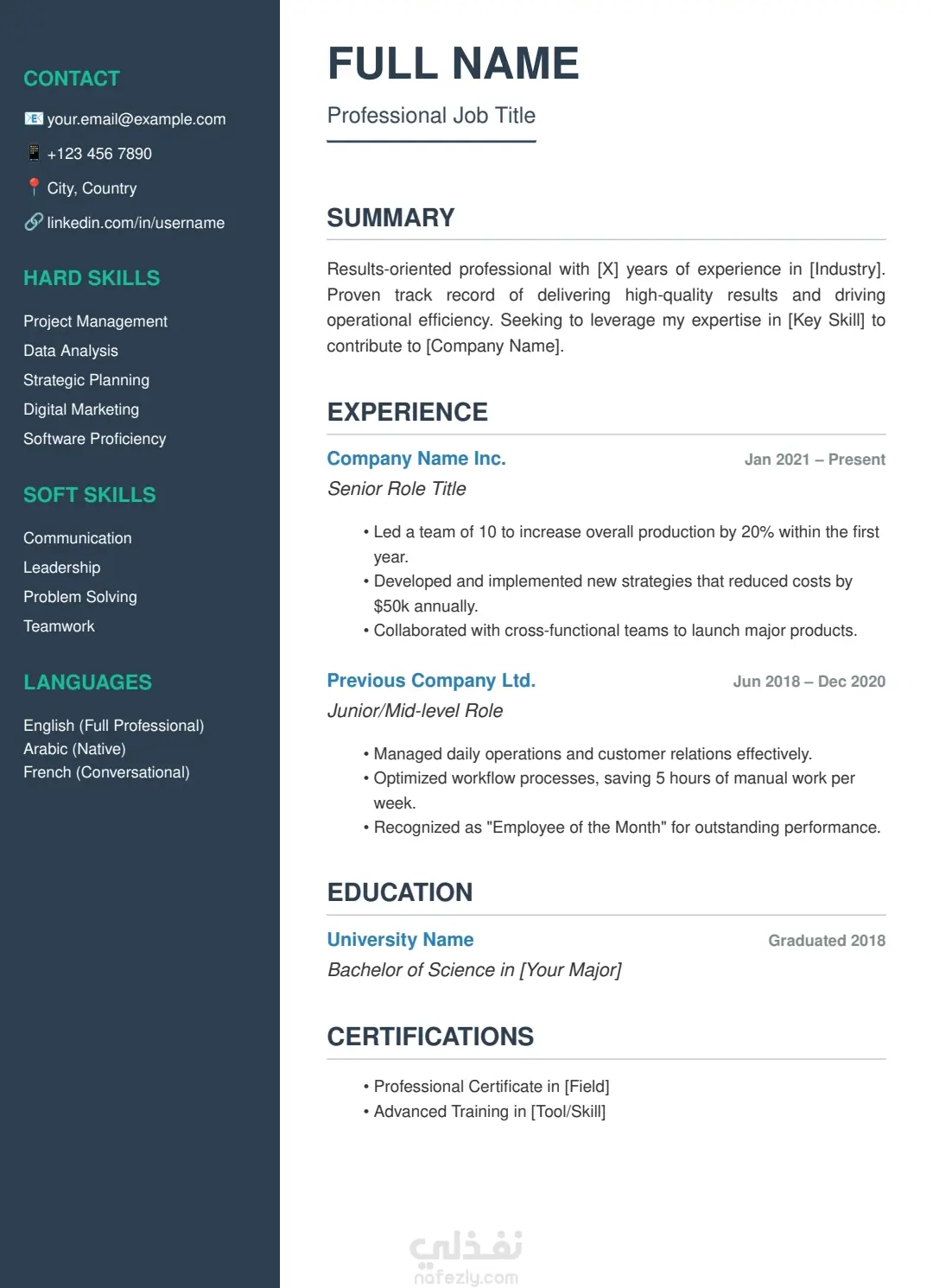 CONTACT

your.email@example.com

+123 456 7890

City, Country

linkedin.com/in/username

HARD SKILLS

Project Management
Data Analysis
Strategic Planning
Digital Marketing
Software Proficiency

SOFT SKILLS

Communication
Leadership
Problem Solving
Teamwork

LANGUAGES

English (Full Professional)
Arabic (Native)
French (Conversational)

FULL NAME

Professional Job Title

SUMMARY

Results-oriented professional with [X] years of experience in [Industry]. Proven track record of delivering high-quality results and driving operational efficiency. Seeking to leverage my expertise in [Key Skill] to contribute to [Company Name].

EXPERIENCE

Company Name Inc.
Jan 2021 – Present
Senior Role Title

• Led a team of 10 to increase overall production by 20% within the first year.
• Developed and implemented new strategies that reduced costs by $50k annually.
• Collaborated with cross-functional teams to launch major products.

Previous Company Ltd.
Jun 2018 – Dec 2020
Junior/Mid-level Role

• Managed daily operations and customer relations effectively.
• Optimized workflow processes, saving 5 hours of manual work per week.
• Recognized as "Employee of the Month" for outstanding performance.

EDUCATION

University Name
Graduated 2018
Bachelor of Science in [Your Major]

CERTIFICATIONS

• Professional Certificate in [Field]
• Advanced Training in [Tool/Skill]

نفذلي
nafezly.com